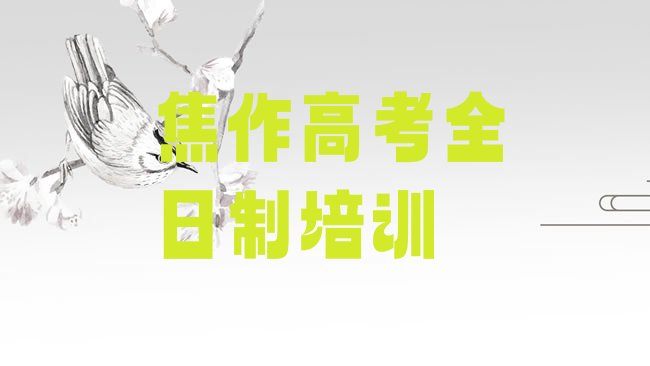 焦作高考全日制培训